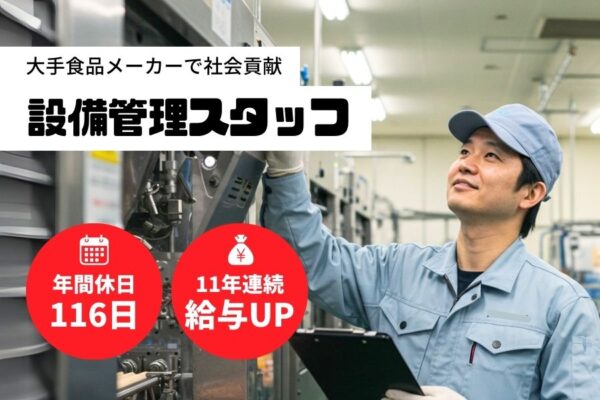 大手食品メーカーで社会貢献

設備管理スタッフ

年間休日
116日

¥

11年連続
給与UP